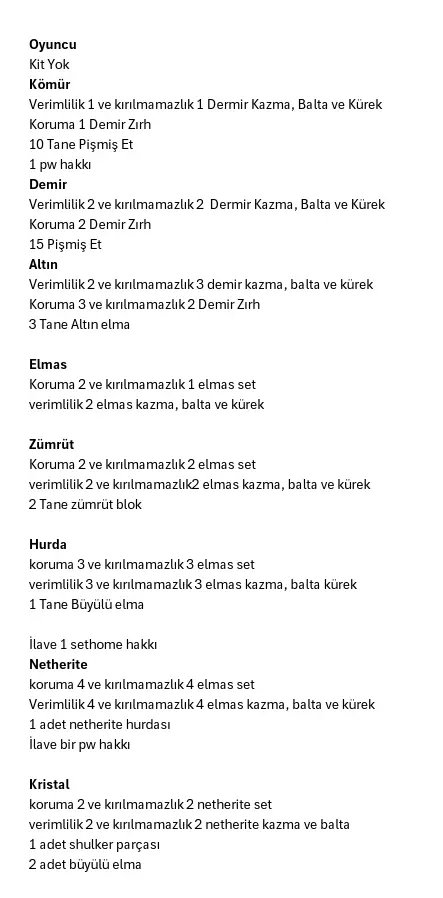 Oyuncu
Kit Yok
Kömür
Verimlilik 1 ve kırılmamazlık 1 Dermir Kazma, Balta ve Kürek
Koruma 1 Demir Zırh
10 Tane Pişmiş Et
1 pw hakkı
Demir
Verimlilik 2 ve kırılmamazlık 2 Dermir Kazma, Balta ve Kürek
Koruma 2 Demir Zırh
15 Pişmiş Et
Altın
Verimlilik 2 ve kırılmamazlık 3 demir kazma, balta ve kürek
Koruma 3 ve kırılmamazlık 2 Demir Zırh
3 Tane Altın elma

Elmas
Koruma 2 ve kırılmamazlık 1 elmas set
verimlilik 2 elmas kazma, balta ve kürek

Zümrüt
Koruma 2 ve kırılmamazlık 2 elmas set
verimlilik 2 ve kırılmamazlık2 elmas kazma, balta ve kürek
2 Tane zümrüt blok

Hurda
koruma 3 ve kırılmamazlık 3 elmas set
verimlilik 3 ve kırılmamazlık 3 elmas kazma, balta kürek
1 Tane Büyülü elma

İlave 1 sethome hakkı
Netherite
koruma 4 ve kırılmamazlık 4 elmas set
Verimlilik 4 ve kırılmamazlık 4 elmas kazma, balta ve kürek
1 adet netherite hurdası
İlave bir pw hakkı

Kristal
koruma 2 ve kırılmamazlık 2 netherite set
verimlilik 2 ve kırılmamazlık 2 netherite kazma ve balta
1 adet shulker parçası
2 adet büyülü elma